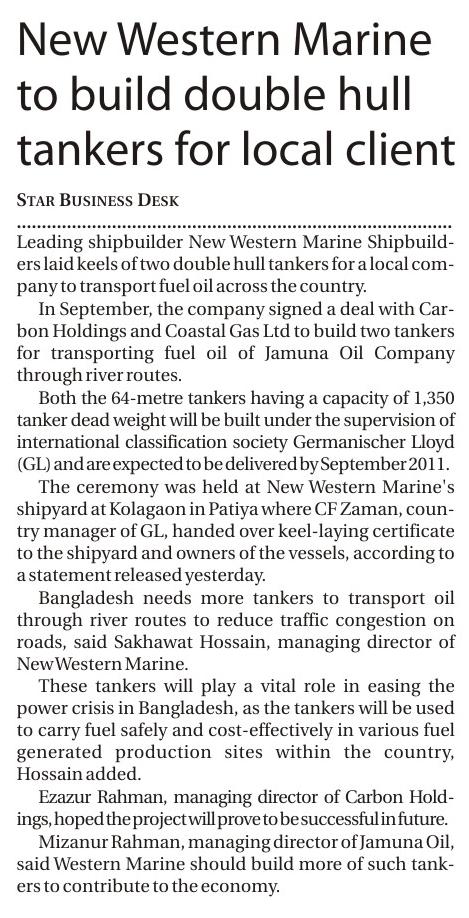 New Western Marine to build double hull tankers for local client

STAR BUSINESS DESK

Leading shipbuilder New Western Marine Shipbuilders laid keels of two double hull tankers for a local company to transport fuel oil across the country.

In September, the company signed a deal with Carbon Holdings and Coastal Gas Ltd to build two tankers for transporting fuel oil of Jamuna Oil Company through river routes.

Both the 64-metre tankers having a capacity of 1,350 tanker dead weight will be built under the supervision of international classification society Germanischer Lloyd (GL) and are expected to be delivered by September 2011.

The ceremony was held at New Western Marine's shipyard at Kolagaon in Patiya where CF Zaman, country manager of GL, handed over keel-laying certificate to the shipyard and owners of the vessels, according to a statement released yesterday.

Bangladesh needs more tankers to transport oil through river routes to reduce traffic congestion on roads, said Sakhawat Hossain, managing director of New Western Marine.

These tankers will play a vital role in easing the power crisis in Bangladesh, as the tankers will be used to carry fuel safely and cost-effectively in various fuel generated production sites within the country, Hossain added.

Ezazur Rahman, managing director of Carbon Holdings, hoped the project will prove to be successful in future.

Mizanur Rahman, managing director of Jamuna Oil, said Western Marine should build more of such tankers to contribute to the economy.